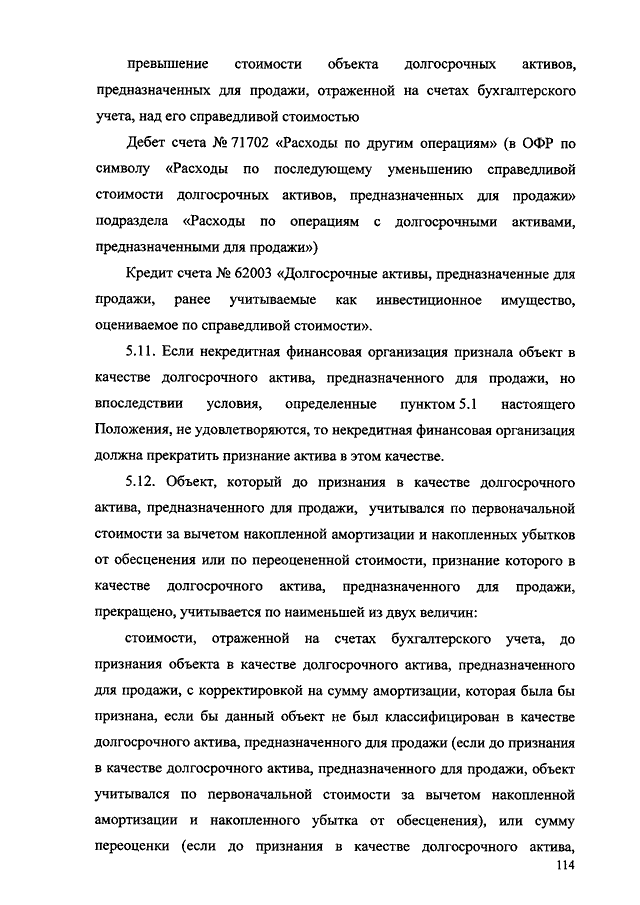 превышение стоимости объекта долгосрочных активов, предназначенных для продажи, отраженной на счетах бухгалтерского учета, над его справедливой стоимостью

Дебет счета № 71702 «Расходы по другим операциям» (в ОФР по символу «Расходы по последующему уменьшению справедливой стоимости долгосрочных активов, предназначенных для продажи» подраздела «Расходы по операциям с долгосрочными активами, предназначенными для продажи»)

Кредит счета № 62003 «Долгосрочные активы, предназначенные для продажи, ранее учитываемые как инвестиционное имущество, оцениваемое по справедливой стоимости».

5.11. Если некредитная финансовая организация признала объект в качестве долгосрочного актива, предназначенного для продажи, но впоследствии условия, определенные пунктом 5.1 настоящего Положения, не удовлетворяются, то некредитная финансовая организация должна прекратить признание актива в этом качестве.

5.12. Объект, который до признания в качестве долгосрочного актива, предназначенного для продажи, учитывался по первоначальной стоимости за вычетом накопленной амортизации и накопленных убытков от обесценения или по переоцененной стоимости, признание которого в качестве долгосрочного актива, предназначенного для продажи, прекращено, учитывается по наименьшей из двух величин:

стоимости, отраженной на счетах бухгалтерского учета, до признания объекта в качестве долгосрочного актива, предназначенного для продажи, с корректировкой на сумму амортизации, которая была бы признана, если бы данный объект не был классифицирован в качестве долгосрочного актива, предназначенного для продажи (если до признания в качестве долгосрочного актива, предназначенного для продажи, объект учитывался по первоначальной стоимости за вычетом накопленной амортизации и накопленного убытка от обесценения), или сумму переоценки (если до признания в качестве долгосрочного актива,

114